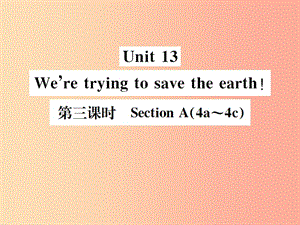 Unit 13

We're trying to save the earth!

第三课时 Section A(4a～4c)